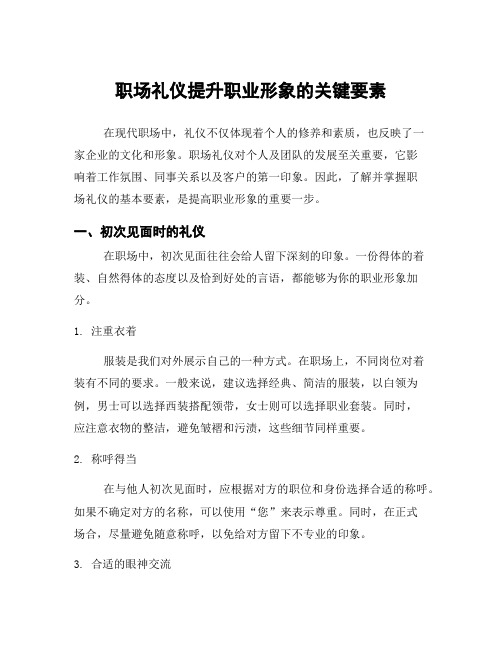 职场礼仪提升职业形象的关键要素

在现代职场中，礼仪不仅体现着个人的修养和素质，也反映了一家企业的文化和形象。职场礼仪对个人及团队的发展至关重要，它影响着工作氛围、同事关系以及客户的第一印象。因此，了解并掌握职场礼仪的基本要素，是提高职业形象的重要一步。

一、初次见面时的礼仪

在职场中，初次见面往往会给人留下深刻的印象。一份得体的着装、自然得体的态度以及恰到好处的言语，都能够为你的职业形象加分。

1. 注重衣着

服装是我们对外展示自己的一种方式。在职场上，不同岗位对着装有不同的要求。一般来说，建议选择经典、简洁的服装，以白领为例，男士可以选择西装搭配领带，女士则可以选择职业套装。同时，应注意衣物的整洁，避免皱褶和污渍，这些细节同样重要。

2. 称呼得当

在与他人初次见面时，应根据对方的职位和身份选择合适的称呼。如果不确定对方的名称，可以使用“您”来表示尊重。同时，在正式场合，尽量避免随意称呼，以免给对方留下不专业的印象。

3. 合适的眼神交流